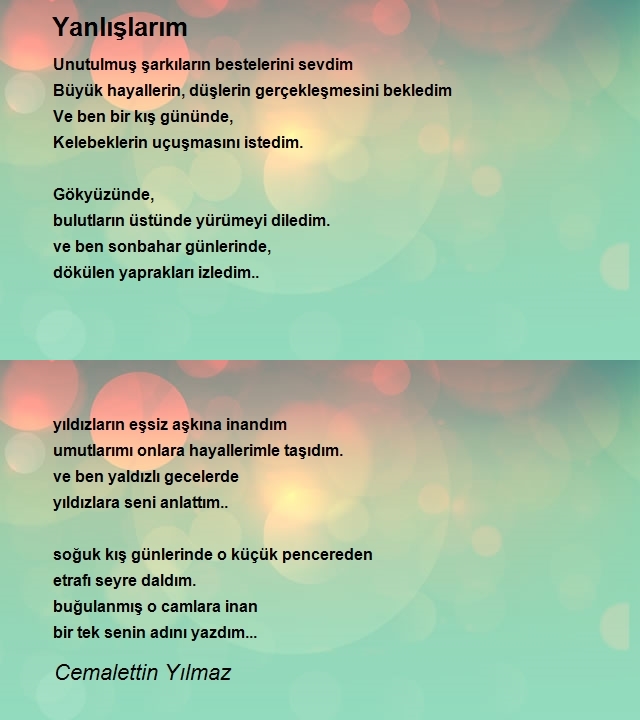 Yanlışlarım

Unutulmuş şarkıların bestelerini sevdim
Büyük hayallerin, düşlerin gerçekleşmesini bekledim
Ve ben bir kış gününde,
Kelebeklerin uçuşmasını istedim.

Gökyüzünde,
bulutların üstünde yürümeyi diledim.
ve ben sonbahar günlerinde,
dökülen yaprakları izledim..

yıldızların eşsiz aşkına inandım
umutlarımı onlara hayallerimle taşıdım.
ve ben yaldızlı gecelerde
yıldızlara seni anlattım..

soğuk kış günlerinde o küçük pencereden
etrafı seyre daldım.
buğulanmış o camlara inan
bir tek senin adını yazdım...

Cemalettin Yılmaz